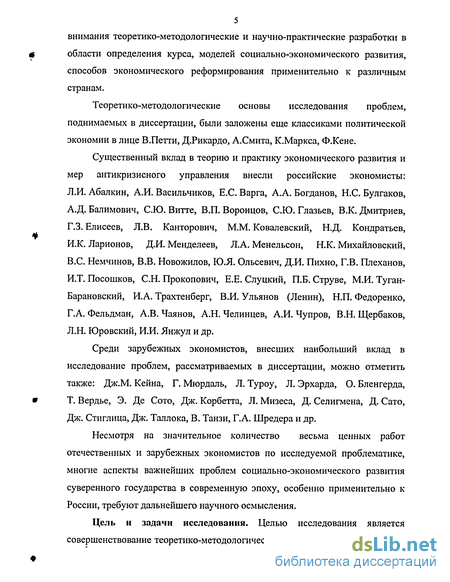 5

внимания теоретико-методологические и научно-практические разработки в области определения курса, моделей социально-экономического развития, способов экономического реформирования применительно к различным странам.

Теоретико-методологические основы исследования проблем, поднимаемых в диссертации, были заложены еще классиками политической экономии в лице В.Петти, Д.Рикардо, А.Смита, К.Маркса, Ф.Кене.

Существенный вклад в теорию и практику экономического развития и мер антикризисного управления внесли российские экономисты: Л.И. Абалкин, А.И. Васильчиков, Е.С. Варга, А.А. Богданов, Н.С. Булгаков, А.Д. Балимович, С.Ю. Витте, В.П. Воронцов, С.Ю. Глазьев, В.К. Дмитриев, Г.З. Елисеев, Л.В. Канторович, М.М. Ковалевский, Н.Д. Кондратьев, И.К. Ларионов, Д.И. Менделеев, Л.А. Менельсон, Н.К. Михайловский, В.С. Немчинов, В.В. Новожилов, Ю.Я. Ольсевич, Д.И. Пихно, Г.В. Плеханов, И.Т. Посошков, С.Н. Прокопович, Е.Е. Слуцкий, П.Б. Струве, М.И. Туган-Барановский, И.А. Трахтенберг, В.И. Ульянов (Ленин), Н.П. Федоренко, Г.А. Фельдман, А.В. Чаянов, А.Н. Челинцев, А.И. Чупров, В.Н. Щербаков, Л.Н. Юровский, И.И. Янжул и др.

Среди зарубежных экономистов, внесших наибольший вклад в исследование проблем, рассматриваемых в диссертации, можно отметить также: Дж.М. Кейна, Г. Мюрдаль, Л. Туроу, Л. Эрхарда, О. Бленгерда, Т. Вердье, Э. Де Сото, Дж. Корбетта, Л. Мизеса, Д. Селигмена, Д. Сато, Дж. Стиглица, Дж. Таллока, В. Танзи, Г.А. Шредера и др.

Несмотря на значительное количество весьма ценных работ отечественных и зарубежных экономистов по исследуемой проблематике, многие аспекты важнейших проблем социально-экономического развития суверенного государства в современную эпоху, особенно применительно к России, требуют дальнейшего научного осмысления.

Цель и задачи исследования. Целью исследования является совершенствование теоретико-методологичес

dsLib.net
библиотека диссертаций